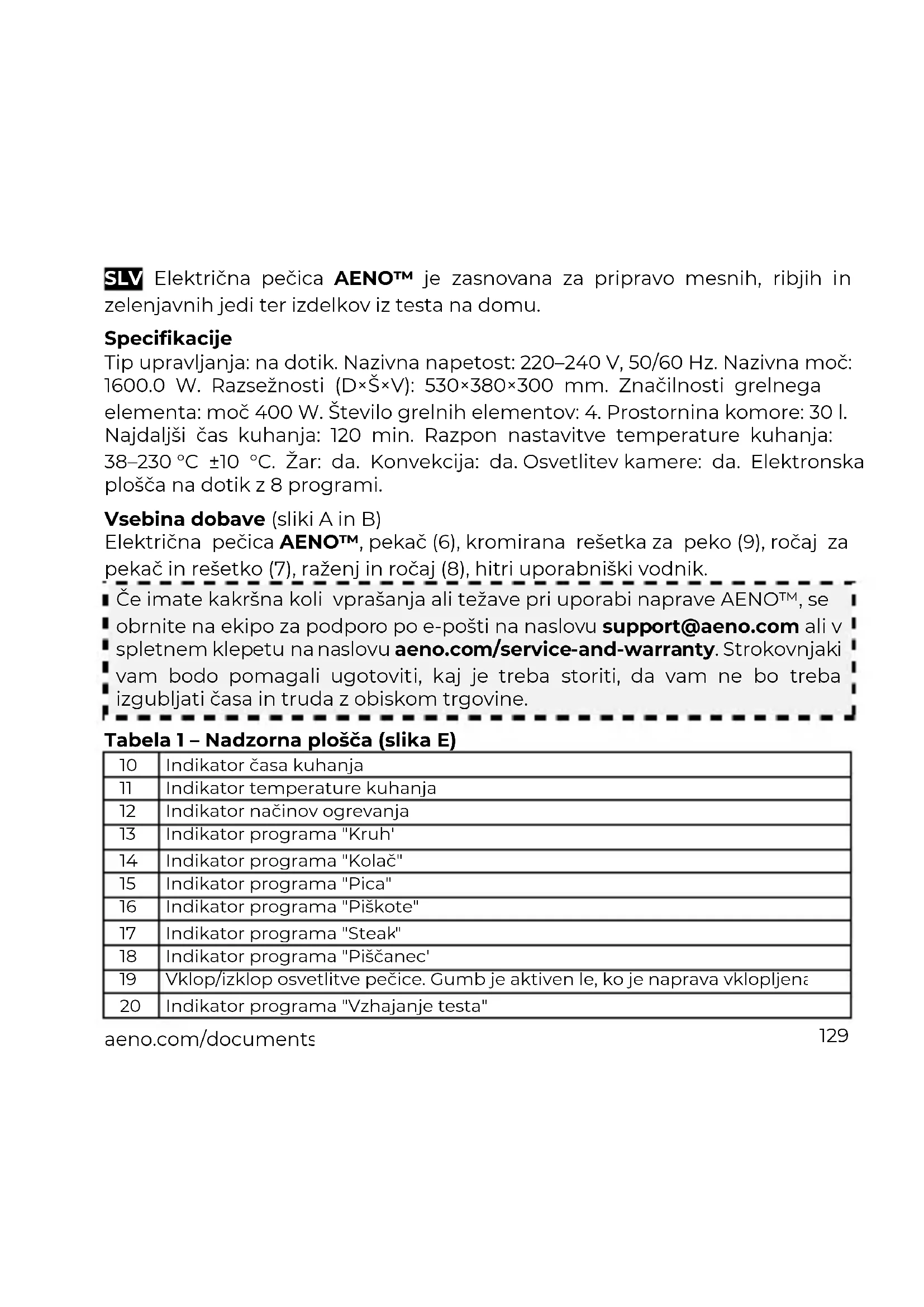 SLV Električna pečica AENO™ je zasnovana za pripravo mesnih, ribjih in zelenjavnih jedi ter izdelkov iz testa na domu.

Specifikacije
Tip upravljanja: na dotik. Nazivna napetost: 220–240 V, 50/60 Hz. Nazivna moč: 1600.0 W. Razsežnosti (D×Š×V): 530×380×300 mm. Značilnosti grelnega elementa: moč 400 W. Število grelnih elementov: 4. Prostornina komore: 30 l. Najdaljši čas kuhanja: 120 min. Razpon nastavitve temperature kuhanja: 38–230 °C ±10 °C. Žar: da. Konvekcija: da. Osvetlitev kamere: da. Elektronska plošča na dotik z 8 programi.

Vsebina dobave (sliki A in B)
Električna pečica AENO™, pekač (6), kromirana rešetka za peko (9), ročaj za pekač in rešetko (7), raženj in ročaj (8), hitri uporabniški vodnik.

Če imate kakršna koli vprašanja ali težave pri uporabi naprave AENO™, se obrnite na ekipo za podporo po e-pošti na naslovu support@aeno.com ali v spletnem klepetu na naslovu aeno.com/service-and-warranty. Strokovnjaki vam bodo pomagali ugotoviti, kaj je treba storiti, da vam ne bo treba izgubljati časa in truda z obiskom trgovine.

Tabela 1 – Nadzorna plošča (slika E)

| 10 | Indikator časa kuhanja |
|---|---|
| 11 | Indikator temperature kuhanja |
| 12 | Indikator načinov ogrevanja |
| 13 | Indikator programa "Kruh' |
| 14 | Indikator programa "Kolač" |
| 15 | Indikator programa "Pica" |
| 16 | Indikator programa "Piškote" |
| 17 | Indikator programa "Steak" |
| 18 | Indikator programa "Piščanec' |
| 19 | Vklop/izklop osvetlitve pečice. Gumb je aktiven le, ko je naprava vklopljena |
| 20 | Indikator programa "Vzhajanje testa" |

aeno.com/documents 129